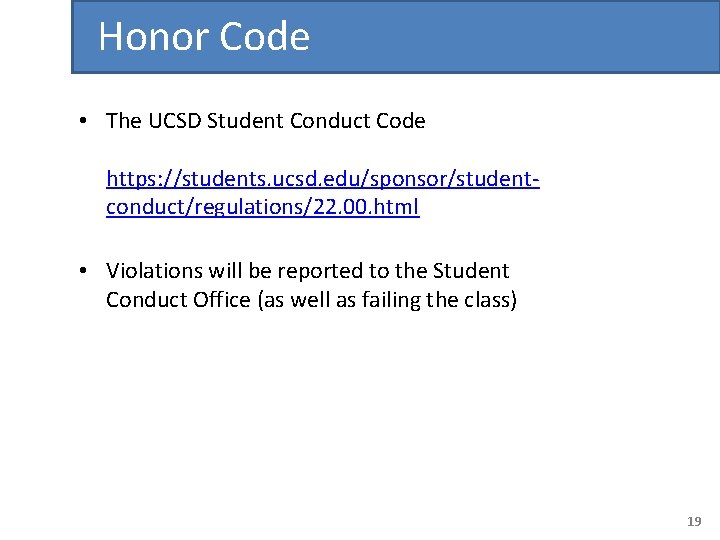 Honor Code

• The UCSD Student Conduct Code

https://students.ucsd.edu/sponsor/student-conduct/regulations/22.00.html

• Violations will be reported to the Student Conduct Office (as well as failing the class)

19